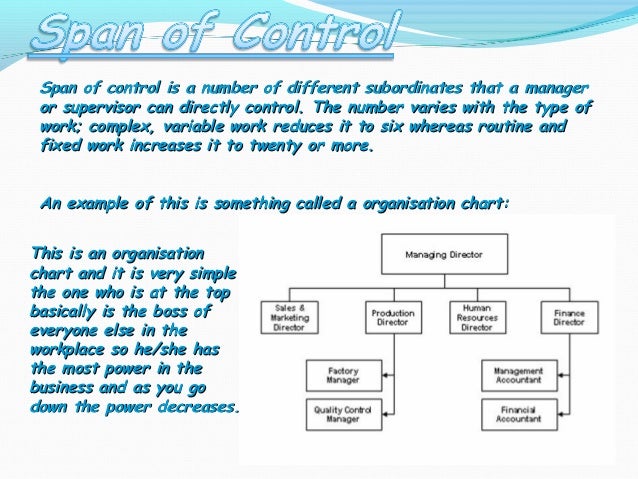 Span of Control

Span of control is a number of different subordinates that a manager or supervisor can directly control. The number varies with the type of work; complex, variable work reduces it to six whereas routine and fixed work increases it to twenty or more.

An example of this is something called a organisation chart:

This is an organisation chart and it is very simple the one who is at the top basically is the boss of everyone else in the workplace so he/she has the most power in the business and as you go down the power decreases.

Managing Director

Sales & Marketing Director

Production Director

Human Resources Director

Finance Director

Factory Manager

Quality Control Manager

Management Accountant

Financial Accountant